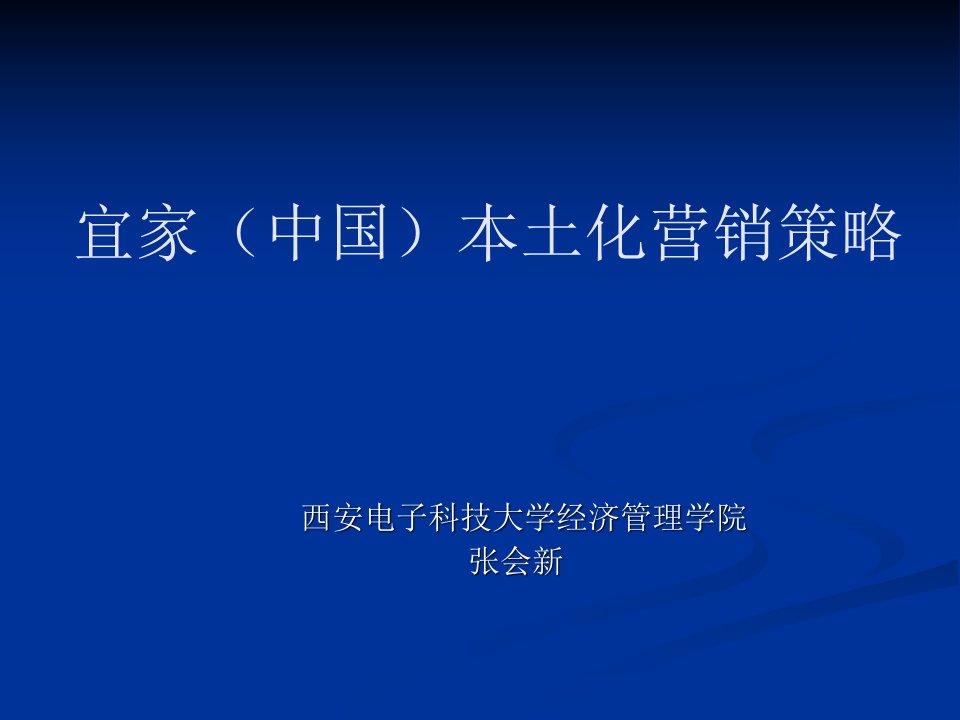 宜家（中国）本土化营销策略

西安电子科技大学经济管理学院
张会新